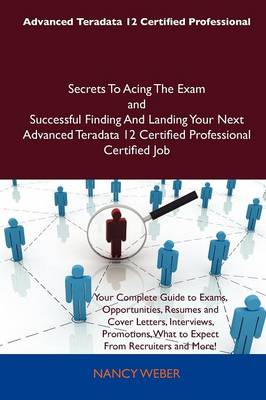 Advanced Teradata 12 Certified Professional

Secrets To Acing The Exam and Successful Finding And Landing Your Next Advanced Teradata 12 Certified Professional Certified Job

Your Complete Guide to Exams, Opportunities, Resumes and Cover Letters, Interviews, Promotions, What to Expect From Recruiters and More!

NANCY WEBER